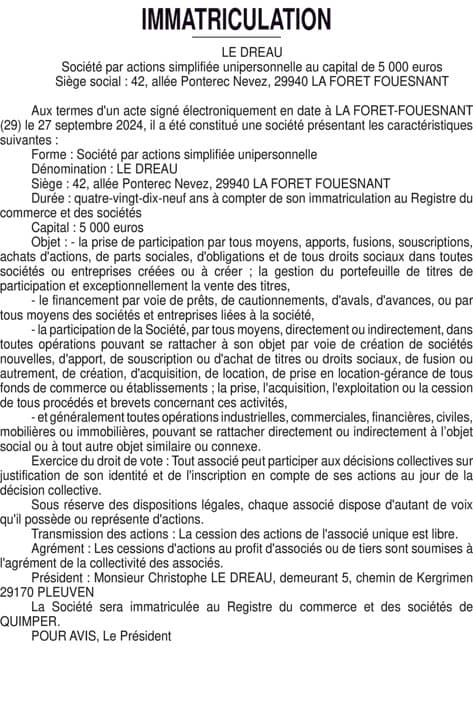 IMMATRICULATION

LE DREAU
Société par actions simplifiée unipersonnelle au capital de 5 000 euros
Siège social : 42, allée Ponterec Nevez, 29940 LA FORET FOUESNANT

Aux termes d'un acte signé électroniquement en date à LA FORET-FOUESNANT (29) le 27 septembre 2024, il a été constitué une société présentant les caractéristiques suivantes :

Forme : Société par actions simplifiée unipersonnelle

Dénomination : LE DREAU

Siège : 42, allée Ponterec Nevez, 29940 LA FORET FOUESNANT

Durée : quatre-vingt-dix-neuf ans à compter de son immatriculation au Registre du commerce et des sociétés

Capital : 5 000 euros

Objet : - la prise de participation par tous moyens, apports, fusions, souscriptions, achats d'actions, de parts sociales, d'obligations et de tous droits sociaux dans toutes sociétés ou entreprises créées ou à créer ; la gestion du portefeuille de titres de participation et exceptionnellement la vente des titres,

- le financement par voie de prêts, de cautionnements, d'avals, d'avances, ou par tous moyens des sociétés et entreprises liées à la société,

- la participation de la Société, par tous moyens, directement ou indirectement, dans toutes opérations pouvant se rattacher à son objet par voie de création de sociétés nouvelles, d'apport, de souscription ou d'achat de titres ou droits sociaux, de fusion ou autrement, de création, d'acquisition, de location, de prise en location-gérance de tous fonds de commerce ou établissements ; la prise, l'acquisition, l'exploitation ou la cession de tous procédés et brevets concernant ces activités,

- et généralement toutes opérations industrielles, commerciales, financières, civiles, mobilières ou immobilières, pouvant se rattacher directement ou indirectement à l'objet social ou à tout autre objet similaire ou connexe.

Exercice du droit de vote : Tout associé peut participer aux décisions collectives sur justification de son identité et de l'inscription en compte de ses actions au jour de la décision collective.

Sous réserve des dispositions légales, chaque associé dispose d'autant de voix qu'il possède ou représente d'actions.

Transmission des actions : La cession des actions de l'associé unique est libre.

Agrément : Les cessions d'actions au profit d'associés ou de tiers sont soumises à l'agrément de la collectivité des associés.

Président : Monsieur Christophe LE DREAU, demeurant 5, chemin de Kergrimen 29170 PLEUVEN

La Société sera immatriculée au Registre du commerce et des sociétés de QUIMPER.

POUR AVIS, Le Président